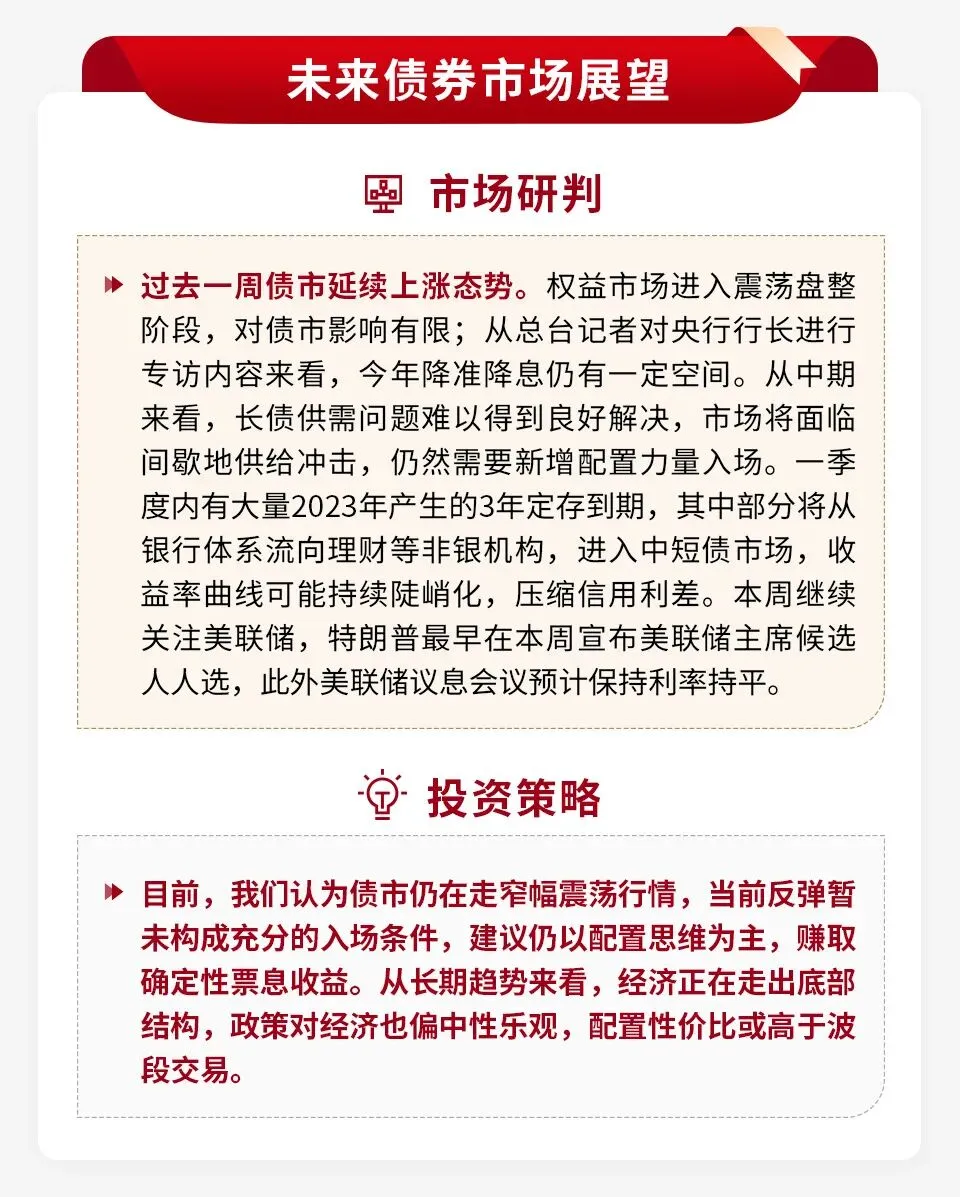 未来债券市场展望

市场研判

过去一周债市延续上涨态势。权益市场进入震荡盘整阶段，对债市影响有限；从总台记者对央行行长进行专访内容来看，今年降准降息仍有一定空间。从中期来看，长债供需问题难以得到良好解决，市场将面临间歇地供给冲击，仍然需要新增配置力量入场。一季度内有大量2023年产生的3年定存到期，其中部分将从银行体系流向理财等非银机构，进入中短债市场，收益率曲线可能持续陡峭化，压缩信用利差。本周继续关注美联储，特朗普最早在本周宣布美联储主席候选人人选，此外美联储议息会议预计保持利率持平。

投资策略

目前，我们认为债市仍在走窄幅震荡行情，当前反弹暂未构成充分的入场条件，建议仍以配置思维为主，赚取确定性票息收益。从长期趋势来看，经济正在走出底部结构，政策对经济也偏中性乐观，配置性价比或高于波段交易。